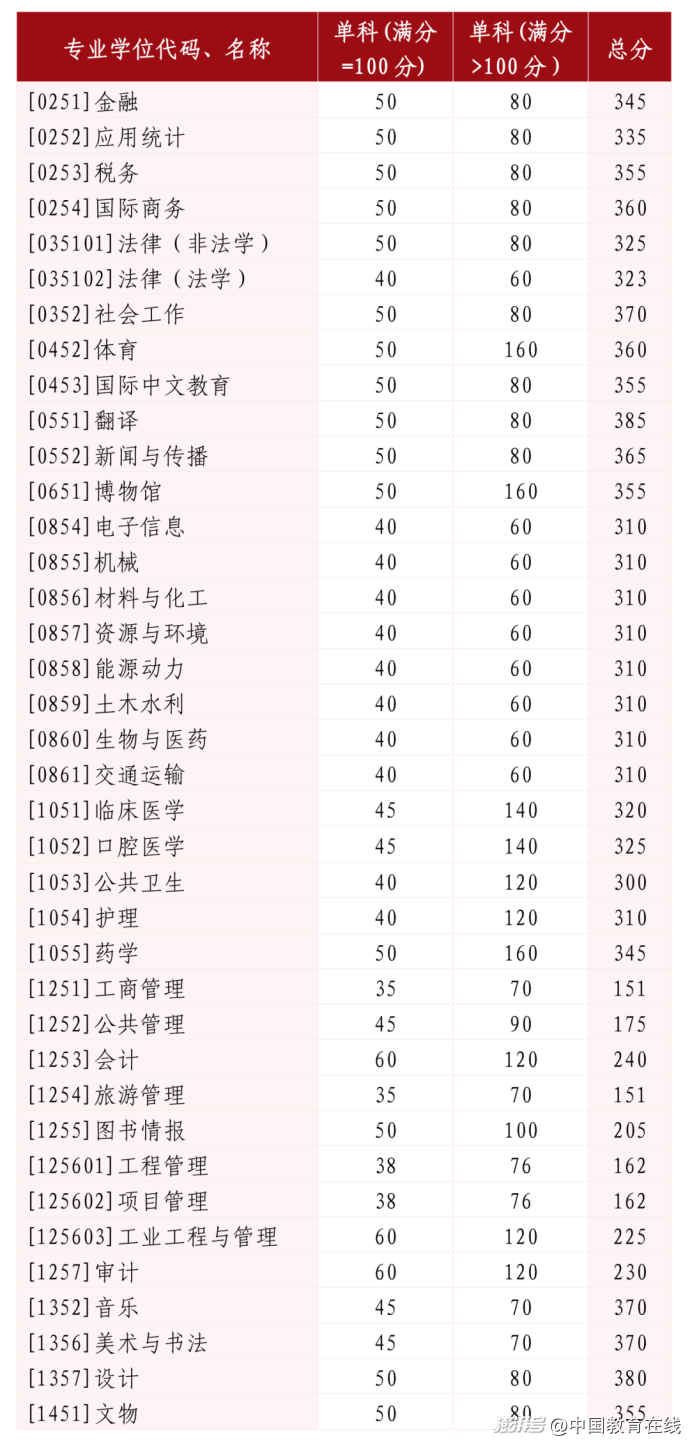 | 专业学位代码、名称 | 单科(满分=100分) | 单科(满分>100分) | 总分 |
|---|---|---|---|
| [0251]金融 | 50 | 80 | 345 |
| [0252]应用统计 | 50 | 80 | 335 |
| [0253]税务 | 50 | 80 | 355 |
| [0254]国际商务 | 50 | 80 | 360 |
| [035101]法律(非法学) | 50 | 80 | 325 |
| [035102]法律(法学) | 40 | 60 | 323 |
| [0352]社会工作 | 50 | 80 | 370 |
| [0452]体育 | 50 | 160 | 360 |
| [0453]国际中文教育 | 50 | 80 | 355 |
| [0551]翻译 | 50 | 80 | 385 |
| [0552]新闻与传播 | 50 | 80 | 365 |
| [0651]博物馆 | 50 | 160 | 355 |
| [0854]电子信息 | 40 | 60 | 310 |
| [0855]机械 | 40 | 60 | 310 |
| [0856]材料与化工 | 40 | 60 | 310 |
| [0857]资源与环境 | 40 | 60 | 310 |
| [0858]能源动力 | 40 | 60 | 310 |
| [0859]土木水利 | 40 | 60 | 310 |
| [0860]生物与医药 | 40 | 60 | 310 |
| [0861]交通运输 | 40 | 60 | 310 |
| [1051]临床医学 | 45 | 140 | 320 |
| [1052]口腔医学 | 45 | 140 | 325 |
| [1053]公共卫生 | 40 | 120 | 300 |
| [1054]护理 | 40 | 120 | 310 |
| [1055]药学 | 50 | 160 | 345 |
| [1251]工商管理 | 35 | 70 | 151 |
| [1252]公共管理 | 45 | 90 | 175 |
| [1253]会计 | 60 | 120 | 240 |
| [1254]旅游管理 | 35 | 70 | 151 |
| [1255]图书情报 | 50 | 100 | 205 |
| [125601]工程管理 | 38 | 76 | 162 |
| [125602]项目管理 | 38 | 76 | 162 |
| [125603]工业工程与管理 | 60 | 120 | 225 |
| [1257]审计 | 60 | 120 | 230 |
| [1352]音乐 | 45 | 70 | 370 |
| [1356]美术与书法 | 45 | 70 | 370 |
| [1357]设计 | 50 | 80 | 380 |
| [1451]文物 | 50 | 80 | 355 |

搜狐号@中国教育在线